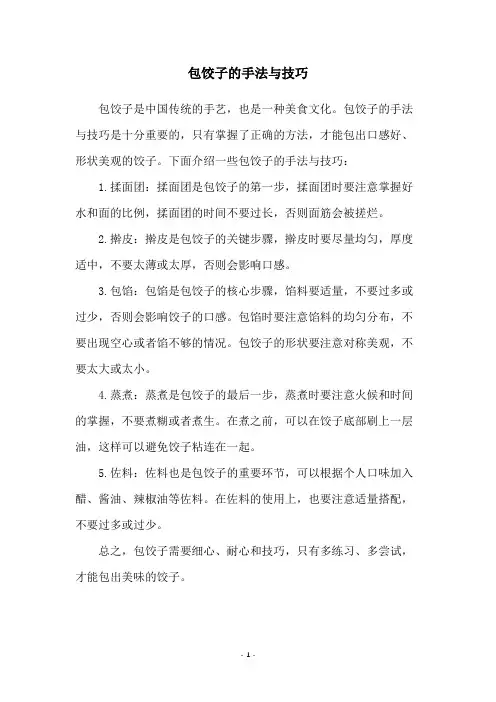 包饺子的手法与技巧

包饺子是中国传统的手艺，也是一种美食文化。包饺子的手法与技巧是十分重要的，只有掌握了正确的方法，才能包出口感好、形状美观的饺子。下面介绍一些包饺子的手法与技巧：

1.揉面团：揉面团是包饺子的第一步，揉面团时要注意掌握好水和面的比例，揉面团的时间不要过长，否则面筋会被搓烂。

2.擀皮：擀皮是包饺子的关键步骤，擀皮时要尽量均匀，厚度适中，不要太薄或太厚，否则会影响口感。

3.包馅：包馅是包饺子的核心步骤，馅料要适量，不要过多或过少，否则会影响饺子的口感。包馅时要注意馅料的均匀分布，不要出现空心或者馅不够的情况。包饺子的形状要注意对称美观，不要太大或太小。

4.蒸煮：蒸煮是包饺子的最后一步，蒸煮时要注意火候和时间的掌握，不要煮糊或者煮生。在煮之前，可以在饺子底部刷上一层油，这样可以避免饺子粘连在一起。

5.佐料：佐料也是包饺子的重要环节，可以根据个人口味加入醋、酱油、辣椒油等佐料。在佐料的使用上，也要注意适量搭配，不要过多或过少。

总之，包饺子需要细心、耐心和技巧，只有多练习、多尝试，才能包出美味的饺子。

- 1 -